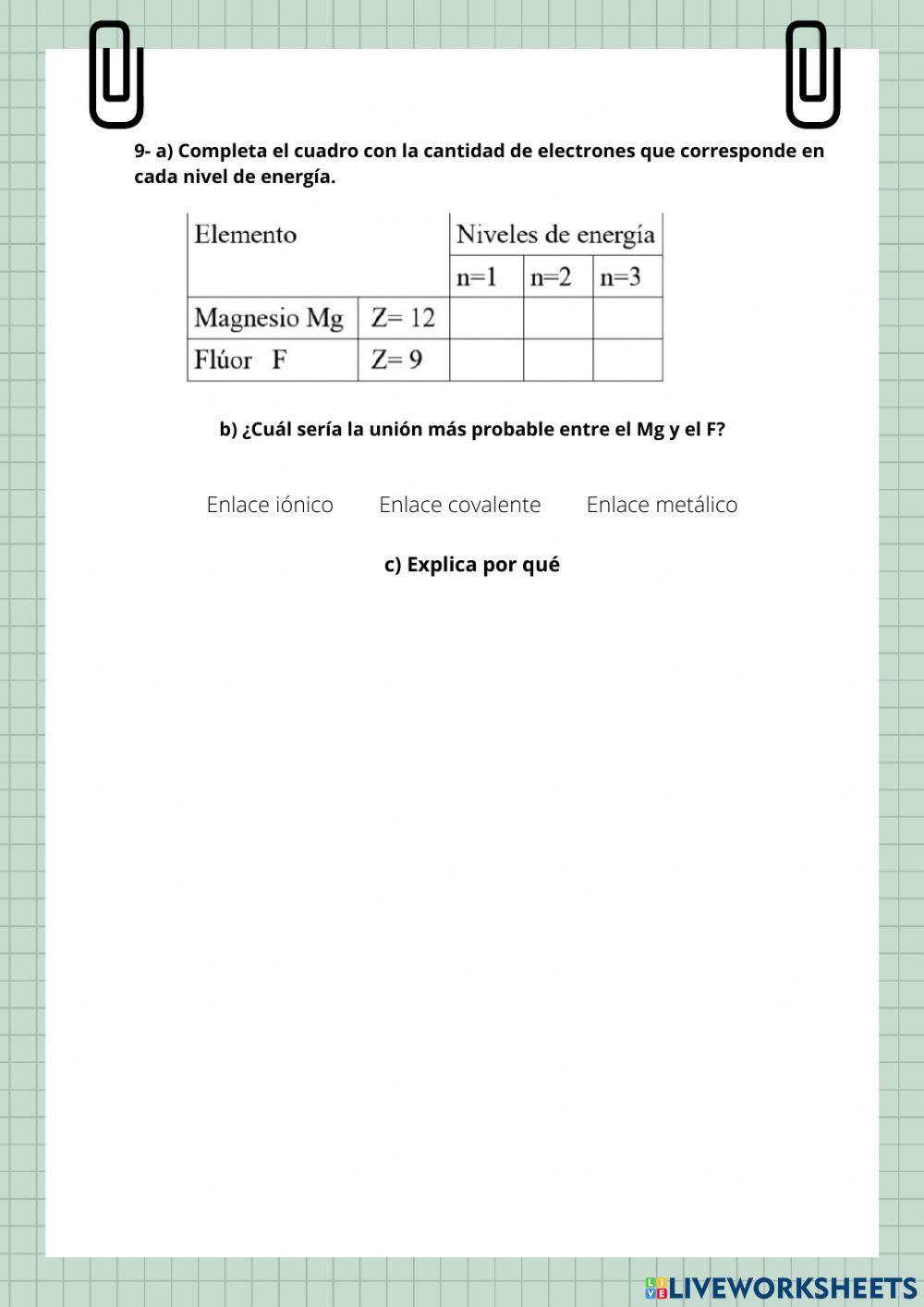 9- a) Completa el cuadro con la cantidad de electrones que corresponde en cada nivel de energía.

| Elemento | | Niveles de energía | | |
|---|---|---|---|---|
| | | n=1 | n=2 | n=3 |
| Magnesio Mg | Z= 12 | | | |
| Flúor F | Z= 9 | | | |

b) ¿Cuál sería la unión más probable entre el Mg y el F?

Enlace iónico Enlace covalente Enlace metálico

c) Explica por qué

LIVEWORKSHEETS